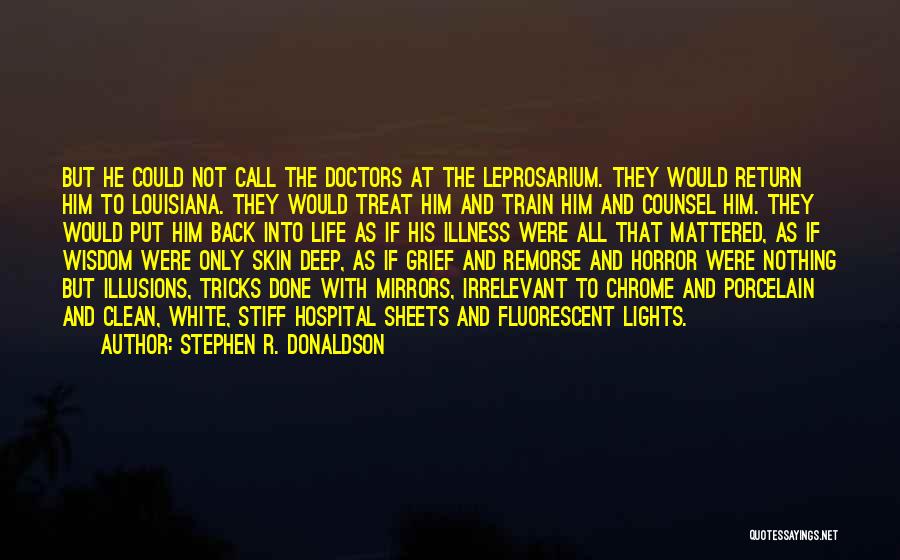 BUT HE COULD NOT CALL THE DOCTORS AT THE LEPROSARIUM. THEY WOULD RETURN HIM TO LOUISIANA. THEY WOULD TREAT HIM AND TRAIN HIM AND COUNSEL HIM. THEY WOULD PUT HIM BACK INTO LIFE AS IF HIS ILLNESS WERE ALL THAT MATTERED, AS IF WISDOM WERE ONLY SKIN DEEP, AS IF GRIEF AND REMORSE AND HORROR WERE NOTHING BUT ILLUSIONS, TRICKS DONE WITH MIRRORS, IRRELEVANT TO CHROME AND PORCELAIN AND CLEAN, WHITE, STIFF HOSPITAL SHEETS AND FLUORESCENT LIGHTS.

AUTHOR: STEPHEN R. DONALDSON

QUOTESSAYINGS.NET